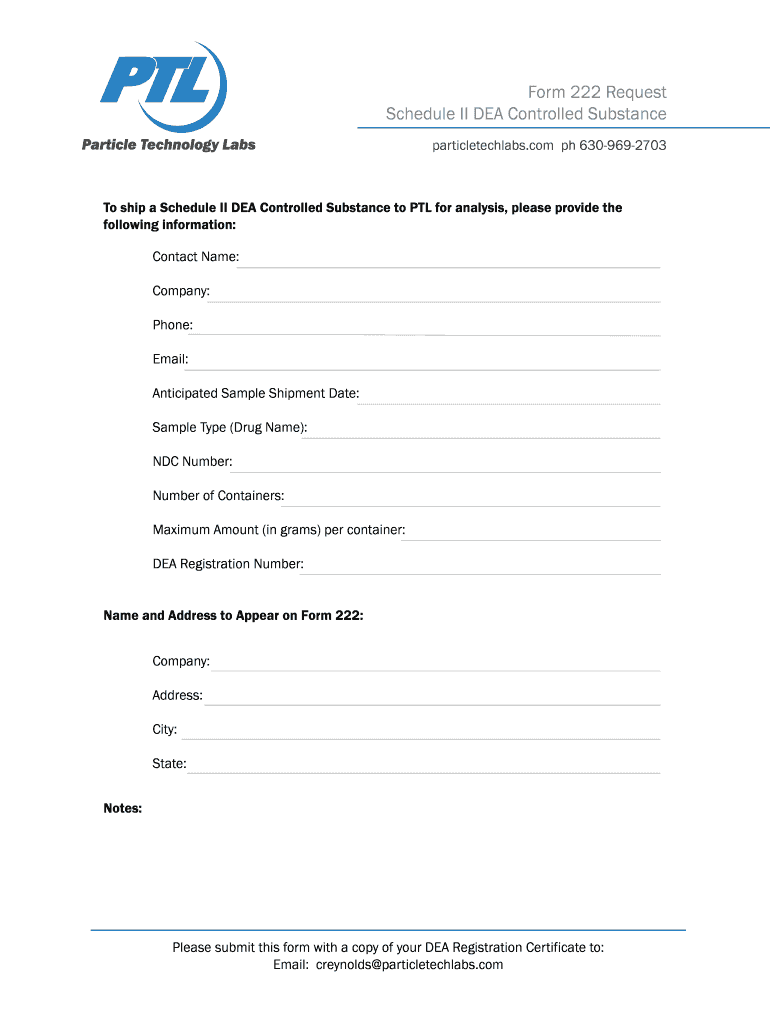 PTL
Particle Technology Labs

Form 222 Request
Schedule II DEA Controlled Substance

particletechlabs.com ph 630-969-2703

To ship a Schedule II DEA Controlled Substance to PTL for analysis, please provide the following information:

Contact Name:

Company:

Phone:

Email:

Anticipated Sample Shipment Date:

Sample Type (Drug Name):

NDC Number:

Number of Containers:

Maximum Amount (in grams) per container:

DEA Registration Number:

Name and Address to Appear on Form 222:

Company:

Address:

City:

State:

Notes:

Please submit this form with a copy of your DEA Registration Certificate to:
Email: creynolds@particletechlabs.com